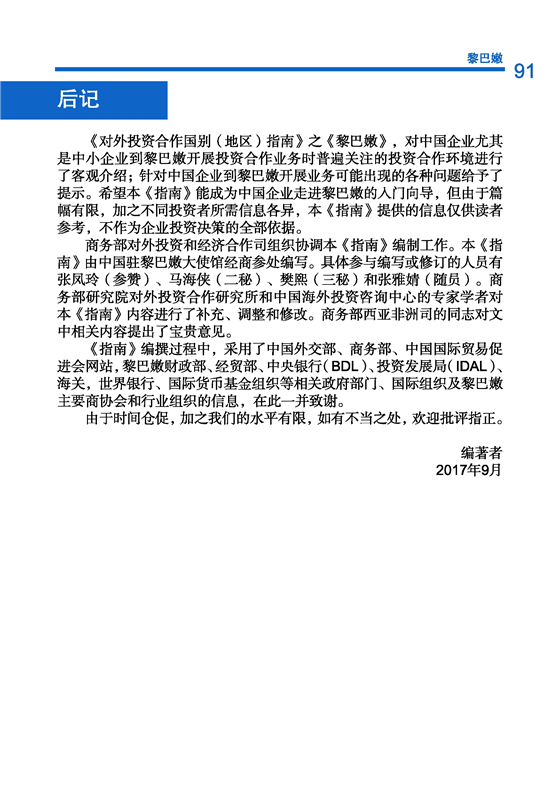 黎巴嫩 91

后记

《对外投资合作国别（地区）指南》之《黎巴嫩》，对中国企业尤其是中小企业到黎巴嫩开展投资合作业务时普遍关注的投资合作环境进行了客观介绍；针对中国企业到黎巴嫩开展业务可能出现的各种问题给予了提示。希望本《指南》能成为中国企业走进黎巴嫩的入门向导，但由于篇幅有限，加之不同投资者所需信息各异，本《指南》提供的信息仅供读者参考，不作为企业投资决策的全部依据。

商务部对外投资和经济合作司组织协调本《指南》编制工作。本《指南》由中国驻黎巴嫩大使馆经商参处编写。具体参与编写或修订的人员有张凤玲（参赞）、马海侠（二秘）、樊熙（三秘）和张雅婧（随员）。商务部研究院对外投资合作研究所和中国海外投资咨询中心的专家学者对本《指南》内容进行了补充、调整和修改。商务部西亚非洲司的同志对文中相关内容提出了宝贵意见。

《指南》编撰过程中，采用了中国外交部、商务部、中国国际贸易促进会网站，黎巴嫩财政部、经贸部、中央银行（BDL）、投资发展局（IDAL）、海关，世界银行、国际货币基金组织等相关政府部门、国际组织及黎巴嫩主要商协会和行业组织的信息，在此一并致谢。

由于时间仓促，加之我们的水平有限，如有不当之处，欢迎批评指正。

编著者
2017年9月